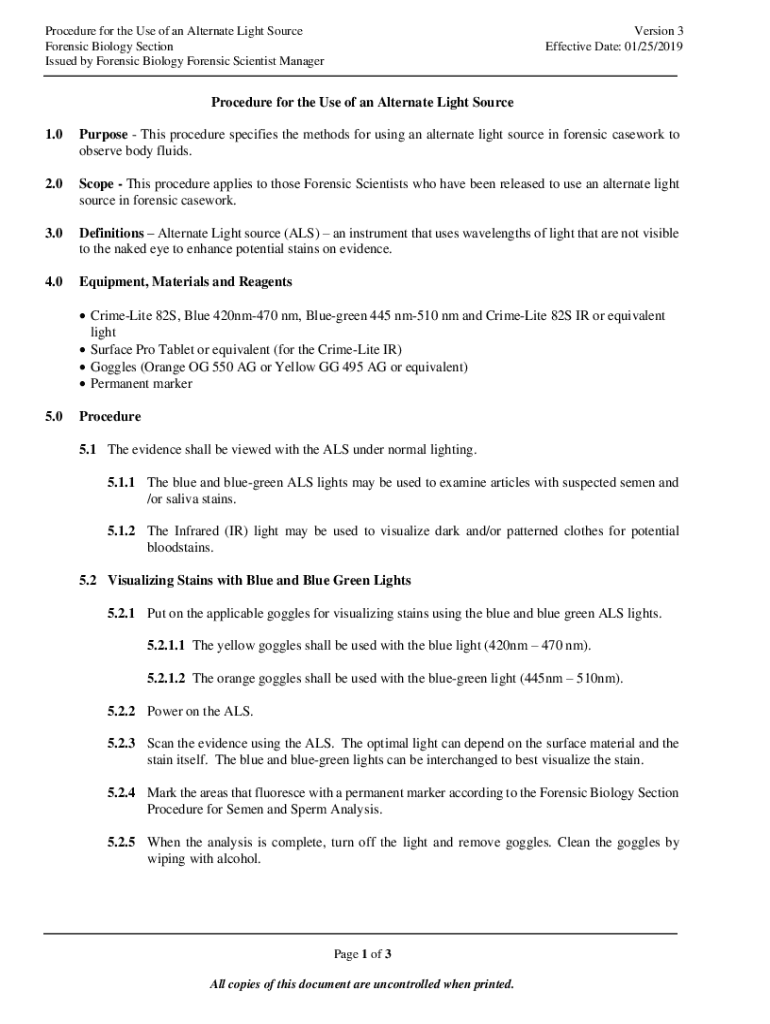 Procedure for the Use of an Alternate Light Source
Forensic Biology Section
Issued by Forensic Biology Forensic Scientist Manager

Version 3
Effective Date: 01/25/2019

Procedure for the Use of an Alternate Light Source

1.0 Purpose - This procedure specifies the methods for using an alternate light source in forensic casework to observe body fluids.

2.0 Scope - This procedure applies to those Forensic Scientists who have been released to use an alternate light source in forensic casework.

3.0 Definitions – Alternate Light source (ALS) – an instrument that uses wavelengths of light that are not visible to the naked eye to enhance potential stains on evidence.

4.0 Equipment, Materials and Reagents

• Crime-Lite 82S, Blue 420nm-470 nm, Blue-green 445 nm-510 nm and Crime-Lite 82S IR or equivalent light
• Surface Pro Tablet or equivalent (for the Crime-Lite IR)
• Goggles (Orange OG 550 AG or Yellow GG 495 AG or equivalent)
• Permanent marker

5.0 Procedure

5.1 The evidence shall be viewed with the ALS under normal lighting.

5.1.1 The blue and blue-green ALS lights may be used to examine articles with suspected semen and /or saliva stains.

5.1.2 The Infrared (IR) light may be used to visualize dark and/or patterned clothes for potential bloodstains.

5.2 Visualizing Stains with Blue and Blue Green Lights

5.2.1 Put on the applicable goggles for visualizing stains using the blue and blue green ALS lights.

5.2.1.1 The yellow goggles shall be used with the blue light (420nm – 470 nm).

5.2.1.2 The orange goggles shall be used with the blue-green light (445nm – 510nm).

5.2.2 Power on the ALS.

5.2.3 Scan the evidence using the ALS. The optimal light can depend on the surface material and the stain itself. The blue and blue-green lights can be interchanged to best visualize the stain.

5.2.4 Mark the areas that fluoresce with a permanent marker according to the Forensic Biology Section Procedure for Semen and Sperm Analysis.

5.2.5 When the analysis is complete, turn off the light and remove goggles. Clean the goggles by wiping with alcohol.

Page 1 of 3

All copies of this document are uncontrolled when printed.